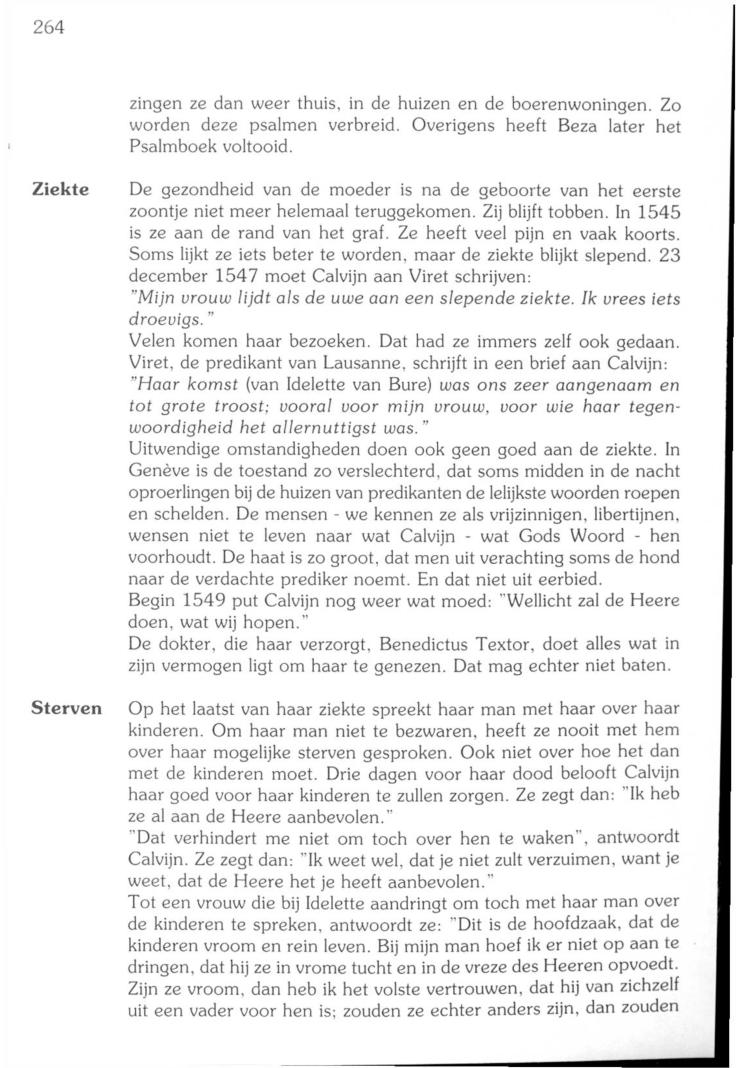 264

zingen ze dan weer thuis, in de huizen en de boerenwoningen. Zo worden deze psalmen verbreid. Overigens heeft Beza later het Psalmboek voltooid.

Ziekte

De gezondheid van de moeder is na de geboorte van het eerste zoontje niet meer helemaal teruggekomen. Zij blijft tobben. In 1545 is ze aan de rand van het graf. Ze heeft veel pijn en vaak koorts. Soms lijkt ze iets beter te worden, maar de ziekte blijkt slepend. 23 december 1547 moet Calvijn aan Viret schrijven:
"Mijn vrouw lijdt als de uwe aan een slepende ziekte. Ik vrees iets droevigs."
Velen komen haar bezoeken. Dat had ze immers zelf ook gedaan. Viret, de predikant van Lausanne, schrijft in een brief aan Calvijn:
"Haar komst (van Idelette van Bure) was ons zeer aangenaam en tot grote troost; vooral voor mijn vrouw, voor wie haar tegenwoordigheid het allernuttigst was."
Uitwendige omstandigheden doen ook geen goed aan de ziekte. In Genève is de toestand zo verslechterd, dat soms midden in de nacht oproerlingen bij de huizen van predikanten de lelijkste woorden roepen en schelden. De mensen - we kennen ze als vrijzinnigen, libertijnen, wensen niet te leven naar wat Calvijn - wat Gods Woord - hen voorhoudt. De haat is zo groot, dat men uit verachting soms de hond naar de verdachte prediker noemt. En dat niet uit eerbied.
Begin 1549 put Calvijn nog weer wat moed: "Wellicht zal de Heere doen, wat wij hopen."
De dokter, die haar verzorgt, Benedictus Textor, doet alles wat in zijn vermogen ligt om haar te genezen. Dat mag echter niet baten.

Sterven

Op het laatst van haar ziekte spreekt haar man met haar over haar kinderen. Om haar man niet te bezwaren, heeft ze nooit met hem over haar mogelijke sterven gesproken. Ook niet over hoe het dan met de kinderen moet. Drie dagen voor haar dood belooft Calvijn haar goed voor haar kinderen te zullen zorgen. Ze zegt dan: "Ik heb ze al aan de Heere aanbevolen."
"Dat verhindert me niet om toch over hen te waken", antwoordt Calvijn. Ze zegt dan: "Ik weet wel, dat je niet zult verzuimen, want je weet, dat de Heere het je heeft aanbevolen."
Tot een vrouw die bij Idelette aandringt om toch met haar man over de kinderen te spreken, antwoordt ze: "Dit is de hoofdzaak, dat de kinderen vroom en rein leven. Bij mijn man hoef ik er niet op aan te dringen, dat hij ze in vrome tucht en in de vreze des Heeren opvoedt. Zijn ze vroom, dan heb ik het volste vertrouwen, dat hij van zichzelf uit een vader voor hen is; zouden ze echter anders zijn, dan zouden